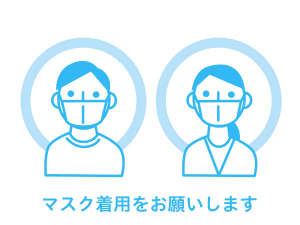 マスク着用をお願いします